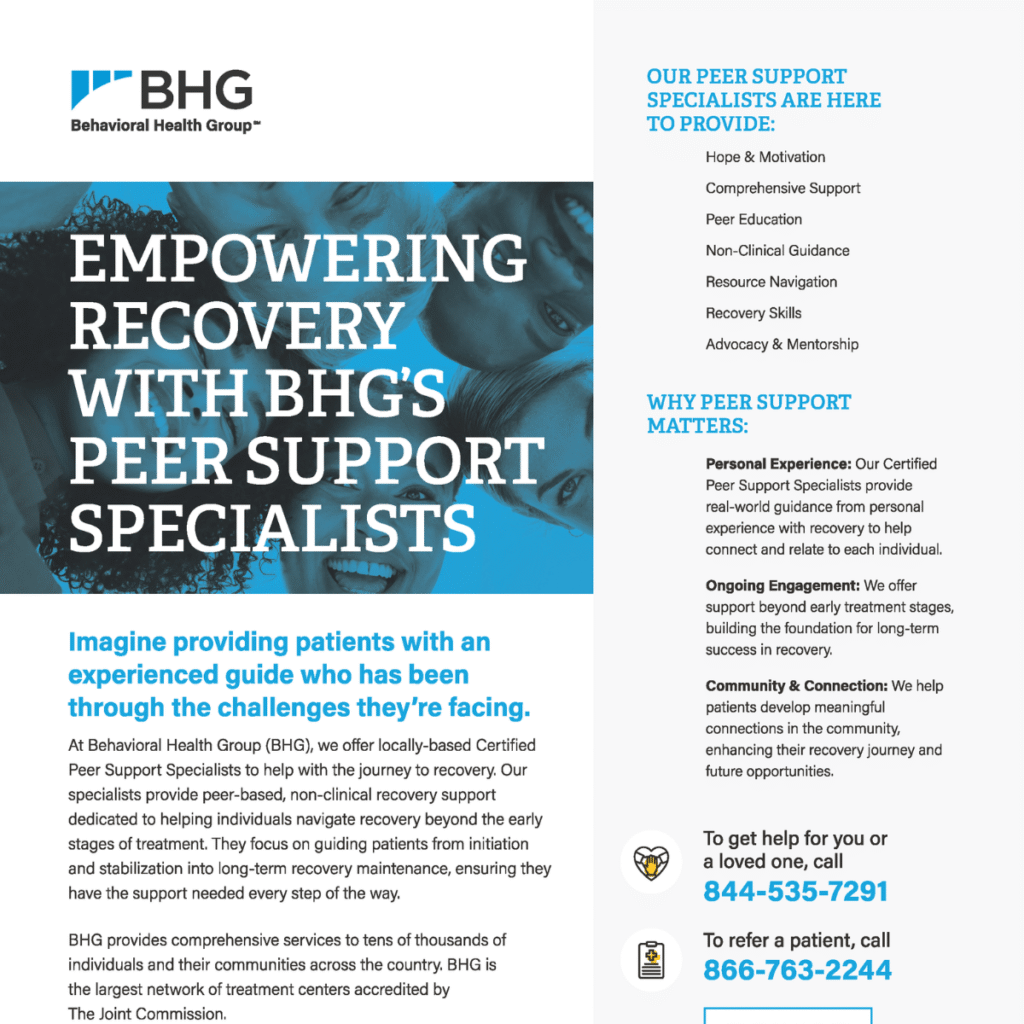 BHG
Behavioral Health Group™

EMPOWERING RECOVERY WITH BHG'S PEER SUPPORT SPECIALISTS

Imagine providing patients with an experienced guide who has been through the challenges they're facing.

At Behavioral Health Group (BHG), we offer locally-based Certified Peer Support Specialists to help with the journey to recovery. Our specialists provide peer-based, non-clinical recovery support dedicated to helping individuals navigate recovery beyond the early stages of treatment. They focus on guiding patients from initiation and stabilization into long-term recovery maintenance, ensuring they have the support needed every step of the way.

BHG provides comprehensive services to tens of thousands of individuals and their communities across the country. BHG is the largest network of treatment centers accredited by The Joint Commission.

OUR PEER SUPPORT SPECIALISTS ARE HERE TO PROVIDE:

Hope & Motivation

Comprehensive Support

Peer Education

Non-Clinical Guidance

Resource Navigation

Recovery Skills

Advocacy & Mentorship

WHY PEER SUPPORT MATTERS:

Personal Experience: Our Certified Peer Support Specialists provide real-world guidance from personal experience with recovery to help connect and relate to each individual.

Ongoing Engagement: We offer support beyond early treatment stages, building the foundation for long-term success in recovery.

Community & Connection: We help patients develop meaningful connections in the community, enhancing their recovery journey and future opportunities.

To get help for you or a loved one, call
844-535-7291

To refer a patient, call
866-763-2244